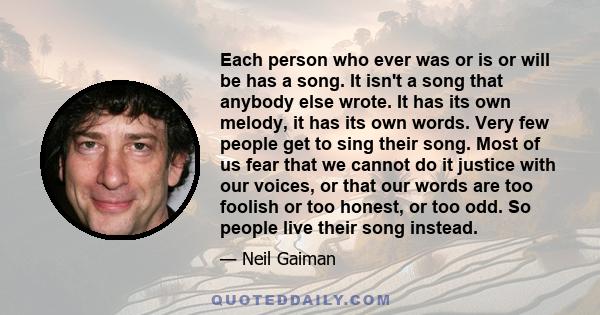 Each person who ever was or is or will be has a song. It isn't a song that anybody else wrote. It has its own melody, it has its own words. Very few people get to sing their song. Most of us fear that we cannot do it justice with our voices, or that our words are too foolish or too honest, or too odd. So people live their song instead.

— Neil Gaiman

QUOTEDDAILY.COM